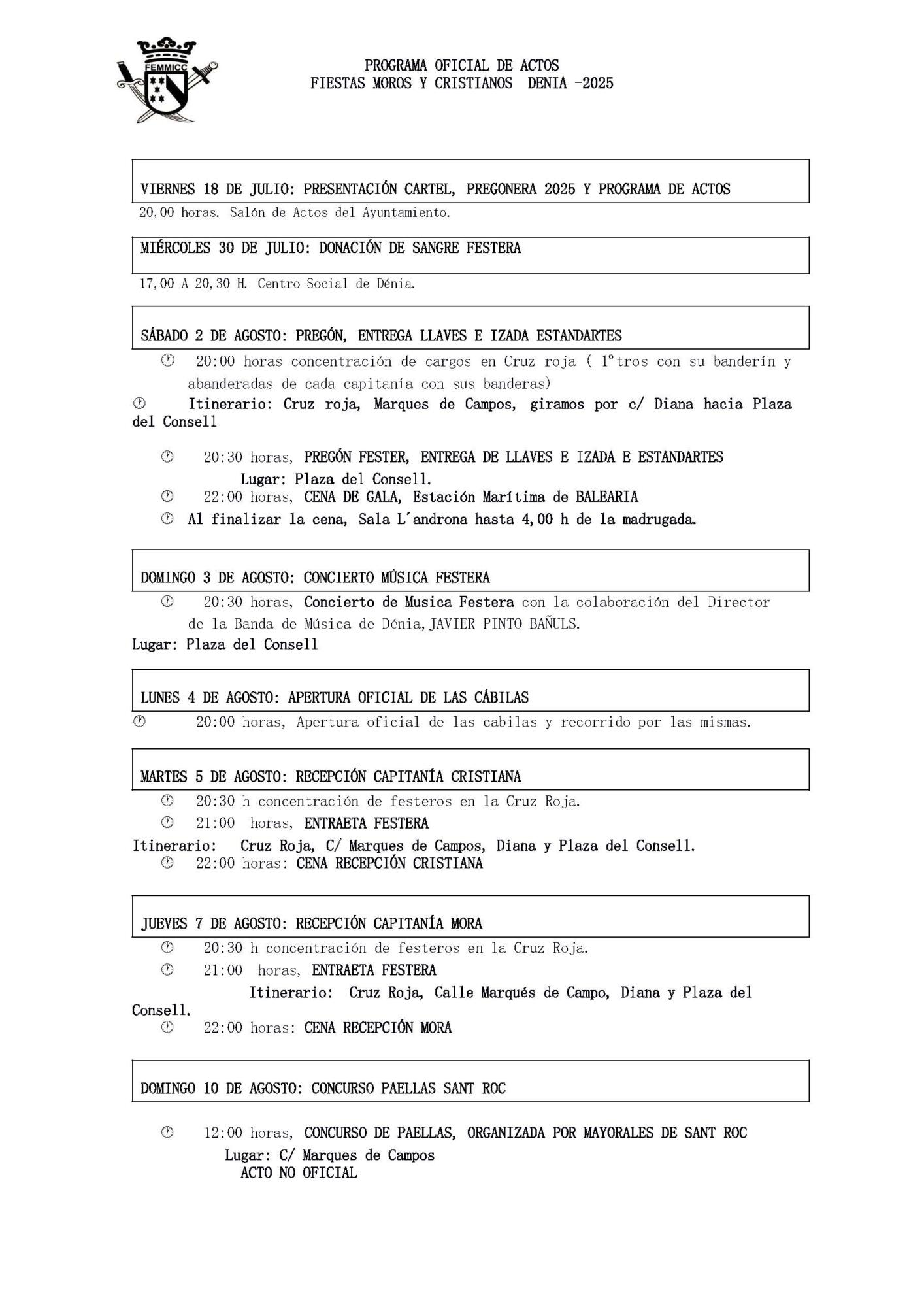 FEMMICC

PROGRAMA OFICIAL DE ACTOS
FIESTAS MOROS Y CRISTIANOS DENIA -2025

VIERNES 18 DE JULIO: PRESENTACIÓN CARTEL, PREGONERA 2025 Y PROGRAMA DE ACTOS

20,00 horas. Salón de Actos del Ayuntamiento.

MIÉRCOLES 30 DE JULIO: DONACIÓN DE SANGRE FESTERA

17,00 A 20,30 H. Centro Social de Dénia.

SÁBADO 2 DE AGOSTO: PREGÓN, ENTREGA LLAVES E IZADA ESTANDARTES

20:00 horas concentración de cargos en Cruz roja ( 1ºtros con su banderín y abanderadas de cada capitanía con sus banderas)

Itinerario: Cruz roja, Marques de Campos, giramos por c/ Diana hacia Plaza del Consell

20:30 horas, PREGÓN FESTER, ENTREGA DE LLAVES E IZADA E ESTANDARTES
Lugar: Plaza del Consell.

22:00 horas, CENA DE GALA, Estación Marítima de BALEARIA

Al finalizar la cena, Sala L´androna hasta 4,00 h de la madrugada.

DOMINGO 3 DE AGOSTO: CONCIERTO MÚSICA FESTERA

20:30 horas, Concierto de Musica Festera con la colaboración del Director de la Banda de Música de Dénia,JAVIER PINTO BAÑULS.

Lugar: Plaza del Consell

LUNES 4 DE AGOSTO: APERTURA OFICIAL DE LAS CÁBILAS

20:00 horas, Apertura oficial de las cabilas y recorrido por las mismas.

MARTES 5 DE AGOSTO: RECEPCIÓN CAPITANÍA CRISTIANA

20:30 h concentración de festeros en la Cruz Roja.

21:00 horas, ENTRAETA FESTERA

Itinerario: Cruz Roja, C/ Marques de Campos, Diana y Plaza del Consell.

22:00 horas: CENA RECEPCIÓN CRISTIANA

JUEVES 7 DE AGOSTO: RECEPCIÓN CAPITANÍA MORA

20:30 h concentración de festeros en la Cruz Roja.

21:00 horas, ENTRAETA FESTERA

Itinerario: Cruz Roja, Calle Marqués de Campo, Diana y Plaza del Consell.

22:00 horas: CENA RECEPCIÓN MORA

DOMINGO 10 DE AGOSTO: CONCURSO PAELLAS SANT ROC

12:00 horas, CONCURSO DE PAELLAS, ORGANIZADA POR MAYORALES DE SANT ROC
Lugar: C/ Marques de Campos
ACTO NO OFICIAL